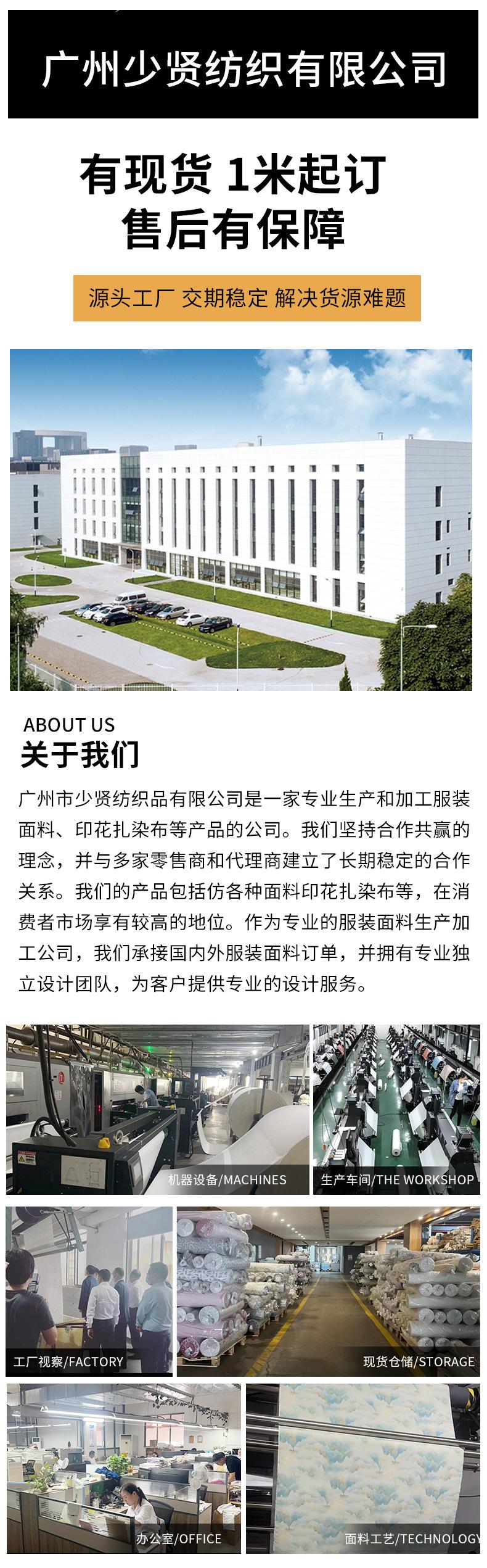 广州少贤纺织有限公司

有现货 1米起订
售后有保障

源头工厂 交期稳定 解决货源难题

ABOUT US
关于我们

广州市少贤纺织品有限公司是一家专业生产和加工服装面料、印花扎染布等产品的公司。我们坚持合作共赢的理念，并与多家零售商和代理商建立了长期稳定的合作关系。我们的产品包括仿各种面料印花扎染布等，在消费者市场享有较高的地位。作为专业的服装面料生产加工公司，我们承接国内外服装面料订单，并拥有专业独立设计团队，为客户提供专业的设计服务。

机器设备/MACHINES

生产车间/THE WORKSHOP

工厂视察/FACTORY

现货仓储/STORAGE

办公室/OFFICE

面料工艺/TECHNOLOGY